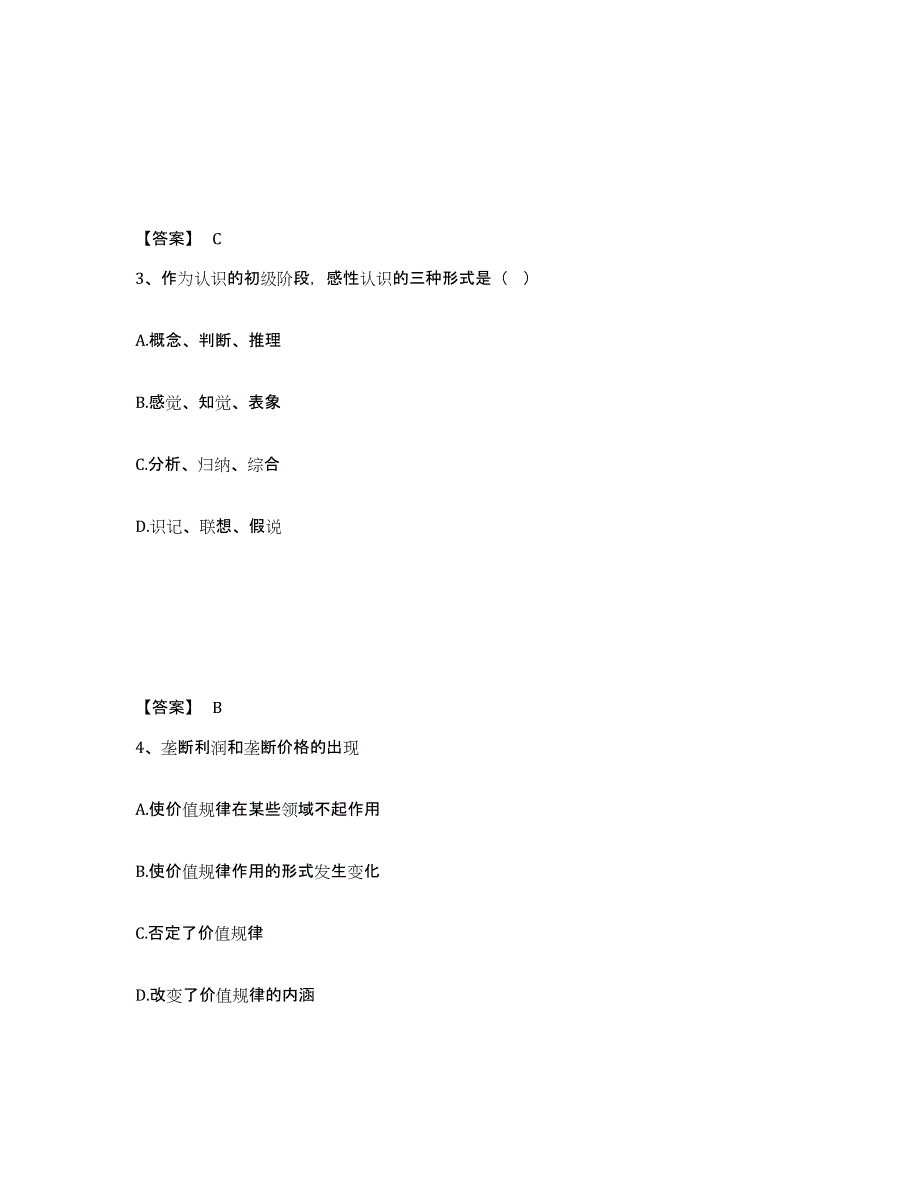 【答案】 C

3、作为认识的初级阶段，感性认识的三种形式是（ ）

A.概念、判断、推理

B.感觉、知觉、表象

C.分析、归纳、综合

D.识记、联想、假说

【答案】 B

4、垄断利润和垄断价格的出现

A.使价值规律在某些领域不起作用

B.使价值规律作用的形式发生变化

C.否定了价值规律

D.改变了价值规律的内涵